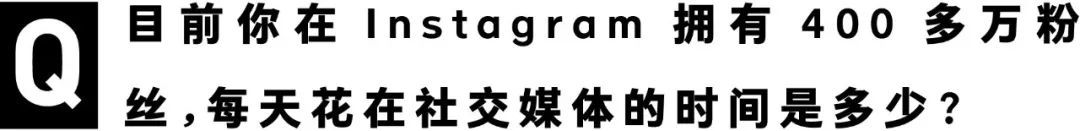 Q 目前你在 Instagram 拥有 400 多万粉丝，每天花在社交媒体的时间是多少？